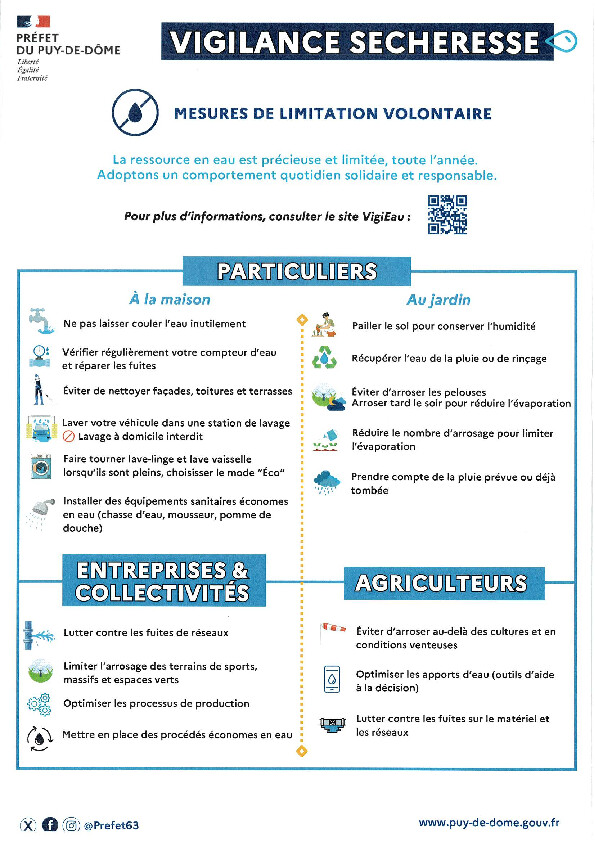 PRÉFET
DU PUY-DE-DÔME
Liberté
Égalité
Fraternité

VIGILANCE SECHERESSE

MESURES DE LIMITATION VOLONTAIRE

La ressource en eau est précieuse et limitée, toute l'année.
Adoptons un comportement quotidien solidaire et responsable.

Pour plus d'informations, consulter le site VigiEau :

PARTICULIERS

À la maison

Ne pas laisser couler l'eau inutilement

Vérifier régulièrement votre compteur d'eau et réparer les fuites

Éviter de nettoyer façades, toitures et terrasses

Laver votre véhicule dans une station de lavage
Lavage à domicile interdit

Faire tourner lave-linge et lave vaisselle lorsqu'ils sont pleins, choisissez le mode "Éco"

Installer des équipements sanitaires économes en eau (chasse d'eau, mousseur, pomme de douche)

Au jardin

Pailler le sol pour conserver l'humidité

Récupérer l'eau de la pluie ou de rinçage

Éviter d'arroser les pelouses
Arroser tard le soir pour réduire l'évaporation

Réduire le nombre d'arrosage pour limiter l'évaporation

Prendre compte de la pluie prévue ou déjà tombée

ENTREPRISES & COLLECTIVITÉS

Lutter contre les fuites de réseaux

Limiter l'arrosage des terrains de sports, massifs et espaces verts

Optimiser les processus de production

Mettre en place des procédés économes en eau

AGRICULTEURS

Éviter d'arroser au-delà des cultures et en conditions venteuses

Optimiser les apports d'eau (outils d'aide à la décision)

Lutter contre les fuites sur le matériel et les réseaux

@Prefet63

www.puy-de-dome.gouv.fr